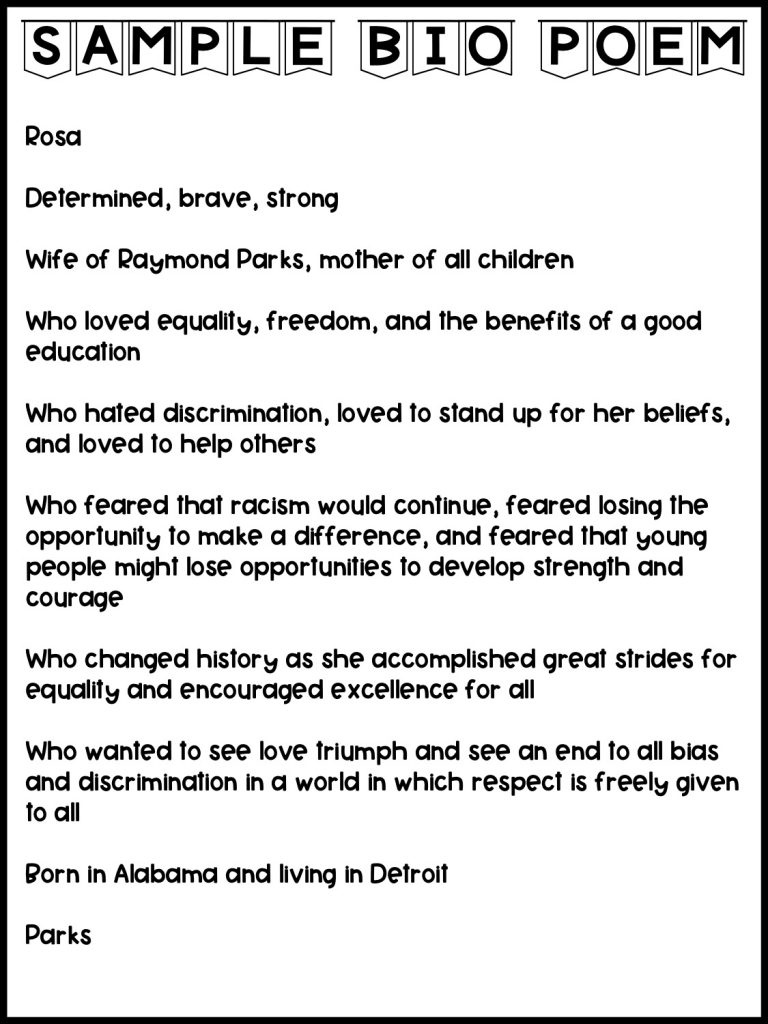 SAMPLE BIO POEM

Rosa

Determined, brave, strong

Wife of Raymond Parks, mother of all children

Who loved equality, freedom, and the benefits of a good education

Who hated discrimination, loved to stand up for her beliefs, and loved to help others

Who feared that racism would continue, feared losing the opportunity to make a difference, and feared that young people might lose opportunities to develop strength and courage

Who changed history as she accomplished great strides for equality and encouraged excellence for all

Who wanted to see love triumph and see an end to all bias and discrimination in a world in which respect is freely given to all

Born in Alabama and living in Detroit

Parks